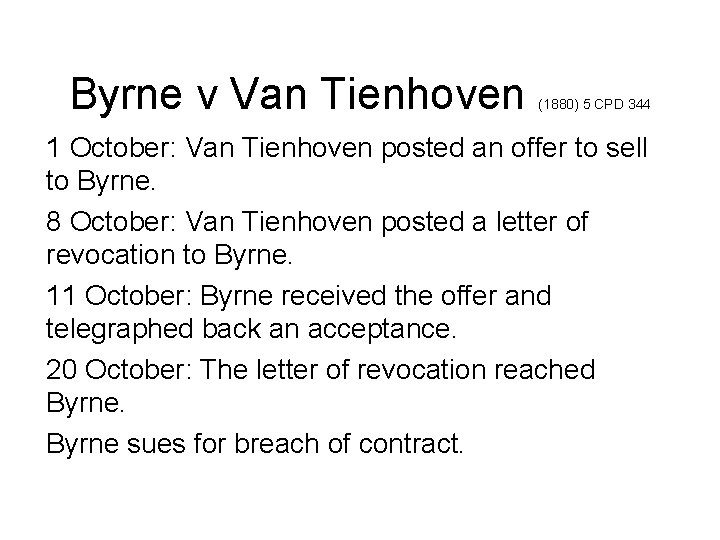 Byrne v Van Tienhoven (1880) 5 CPD 344

1 October: Van Tienhoven posted an offer to sell to Byrne.

8 October: Van Tienhoven posted a letter of revocation to Byrne.

11 October: Byrne received the offer and telegraphed back an acceptance.

20 October: The letter of revocation reached Byrne.

Byrne sues for breach of contract.